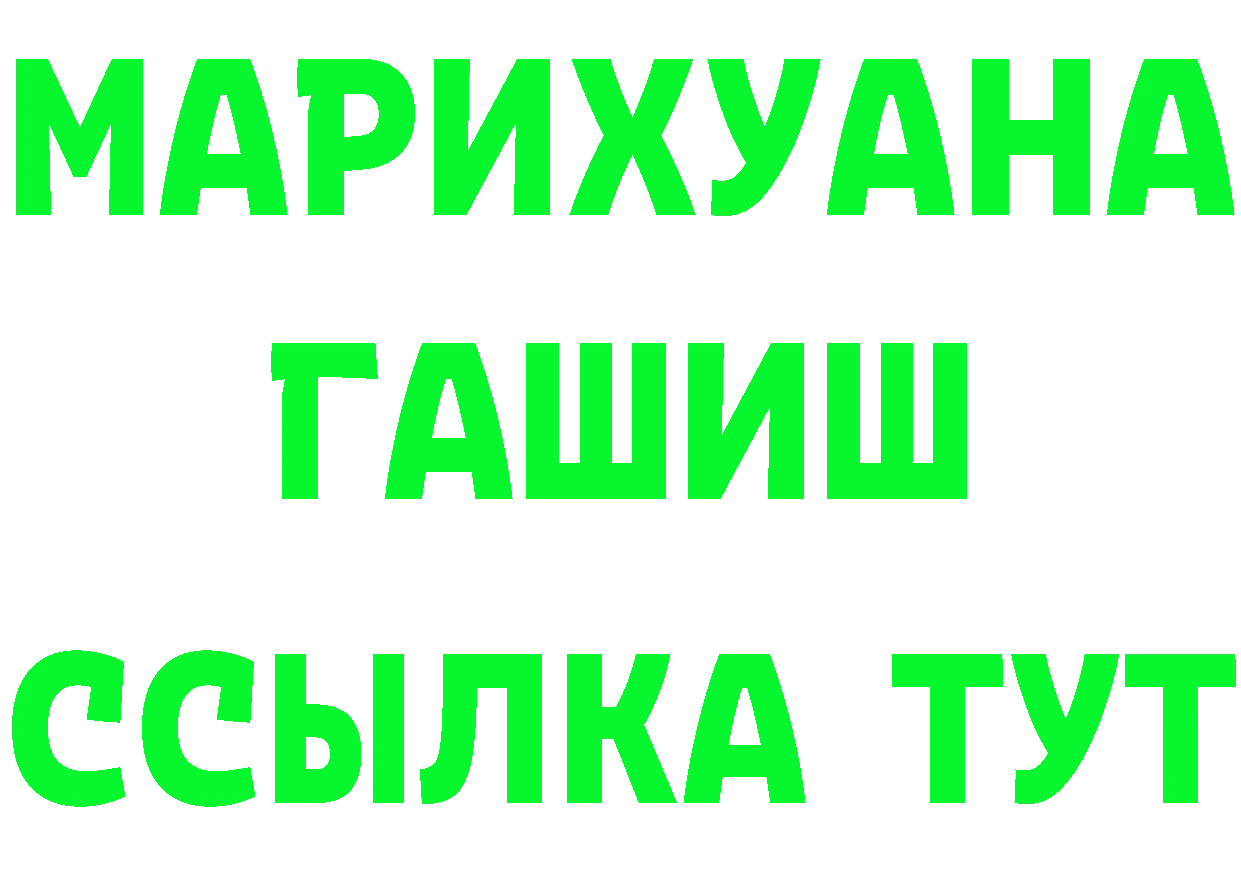 МАРИХУАНА
ГАШИШ
ССЫЛКА ТУТ